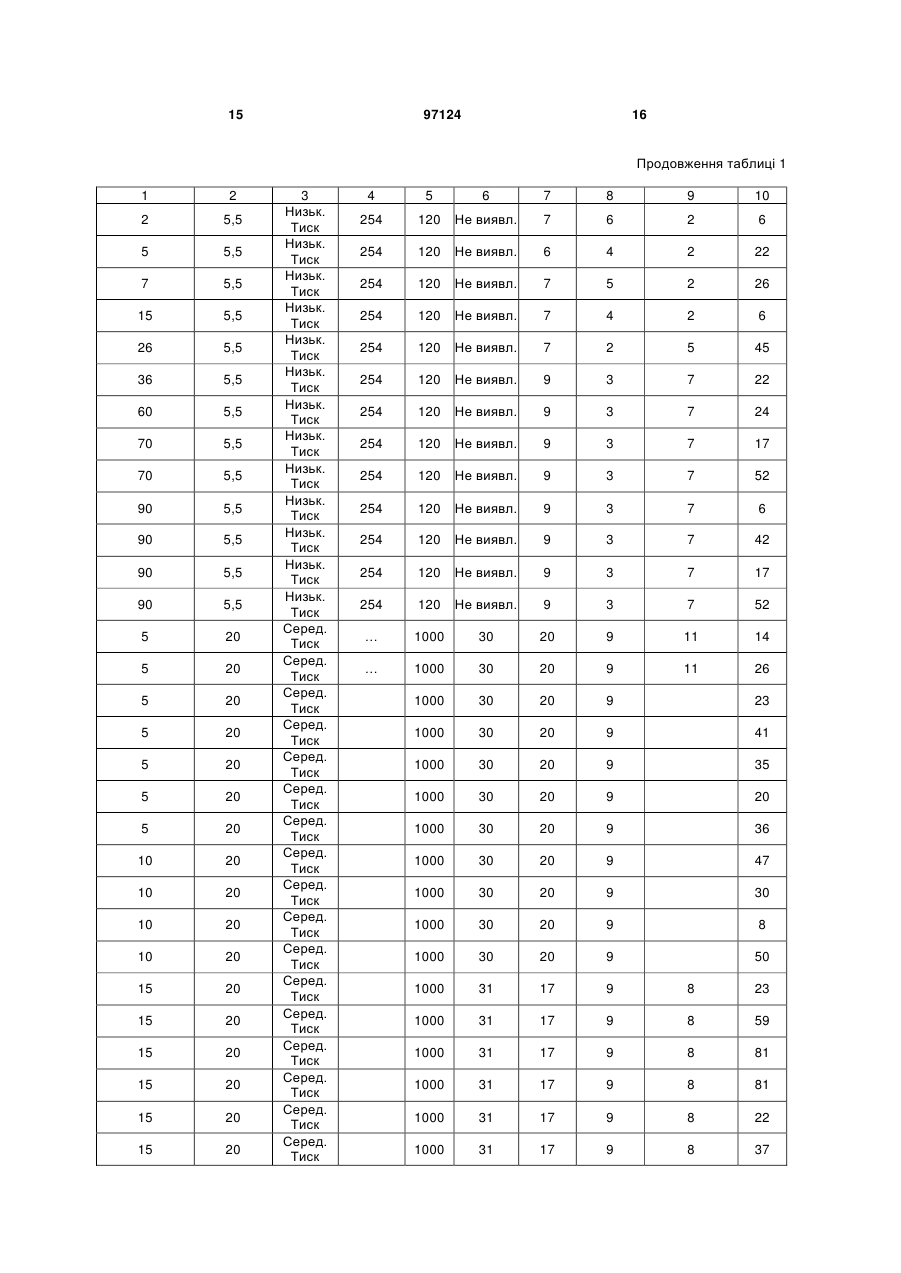 15 97124 16

Продовження таблиці 1

| 1 | 2 | 3 | 4 | 5 | 6 | 7 | 8 | 9 | 10 |
|---|---|---|---|---|---|---|---|---|---|
| 2 | 5,5 | Низьк. Тиск | 254 | 120 | Не виявл. | 7 | 6 | 2 | 6 |
| 5 | 5,5 | Низьк. Тиск | 254 | 120 | Не виявл. | 6 | 4 | 2 | 22 |
| 7 | 5,5 | Низьк. Тиск | 254 | 120 | Не виявл. | 7 | 5 | 2 | 26 |
| 15 | 5,5 | Низьк. Тиск | 254 | 120 | Не виявл. | 7 | 4 | 2 | 6 |
| 26 | 5,5 | Низьк. Тиск | 254 | 120 | Не виявл. | 7 | 2 | 5 | 45 |
| 36 | 5,5 | Низьк. Тиск | 254 | 120 | Не виявл. | 9 | 3 | 7 | 22 |
| 60 | 5,5 | Низьк. Тиск | 254 | 120 | Не виявл. | 9 | 3 | 7 | 24 |
| 70 | 5,5 | Низьк. Тиск | 254 | 120 | Не виявл. | 9 | 3 | 7 | 17 |
| 70 | 5,5 | Низьк. Тиск | 254 | 120 | Не виявл. | 9 | 3 | 7 | 52 |
| 90 | 5,5 | Низьк. Тиск | 254 | 120 | Не виявл. | 9 | 3 | 7 | 6 |
| 90 | 5,5 | Низьк. Тиск | 254 | 120 | Не виявл. | 9 | 3 | 7 | 42 |
| 90 | 5,5 | Низьк. Тиск | 254 | 120 | Не виявл. | 9 | 3 | 7 | 17 |
| 90 | 5,5 | Низьк. Тиск | 254 | 120 | Не виявл. | 9 | 3 | 7 | 52 |
| 5 | 20 | Серед. Тиск | ... | 1000 | 30 | 20 | 9 | 11 | 14 |
| 5 | 20 | Серед. Тиск | ... | 1000 | 30 | 20 | 9 | 11 | 26 |
| 5 | 20 | Серед. Тиск |  | 1000 | 30 | 20 | 9 |  | 23 |
| 5 | 20 | Серед. Тиск |  | 1000 | 30 | 20 | 9 |  | 41 |
| 5 | 20 | Серед. Тиск |  | 1000 | 30 | 20 | 9 |  | 35 |
| 5 | 20 | Серед. Тиск |  | 1000 | 30 | 20 | 9 |  | 20 |
| 5 | 20 | Серед. Тиск |  | 1000 | 30 | 20 | 9 |  | 36 |
| 10 | 20 | Серед. Тиск |  | 1000 | 30 | 20 | 9 |  | 47 |
| 10 | 20 | Серед. Тиск |  | 1000 | 30 | 20 | 9 |  | 30 |
| 10 | 20 | Серед. Тиск |  | 1000 | 30 | 20 | 9 |  | 8 |
| 10 | 20 | Серед. Тиск |  | 1000 | 30 | 20 | 9 |  | 50 |
| 15 | 20 | Серед. Тиск |  | 1000 | 31 | 17 | 9 | 8 | 23 |
| 15 | 20 | Серед. Тиск |  | 1000 | 31 | 17 | 9 | 8 | 59 |
| 15 | 20 | Серед. Тиск |  | 1000 | 31 | 17 | 9 | 8 | 81 |
| 15 | 20 | Серед. Тиск |  | 1000 | 31 | 17 | 9 | 8 | 81 |
| 15 | 20 | Серед. Тиск |  | 1000 | 31 | 17 | 9 | 8 | 22 |
| 15 | 20 | Серед. Тиск |  | 1000 | 31 | 17 | 9 | 8 | 37 |